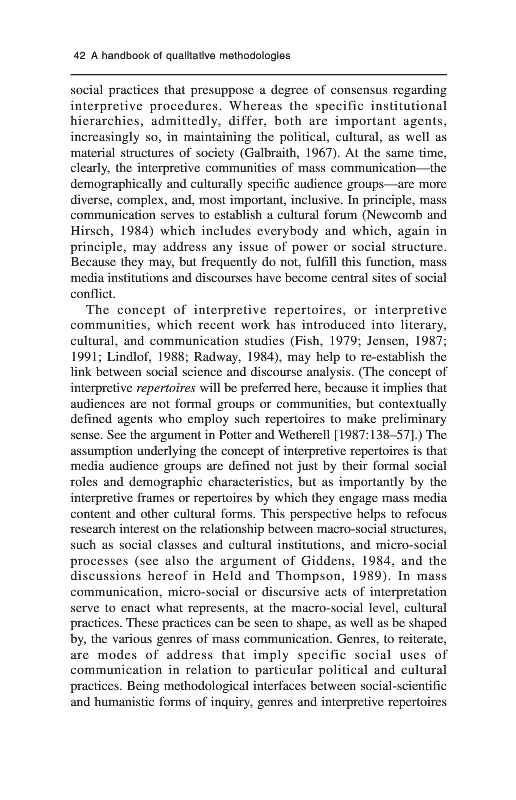 42 A handbook of qualitative methodologies

social practices that presuppose a degree of consensus regarding interpretive procedures. Whereas the specific institutional hierarchies, admittedly, differ, both are important agents, increasingly so, in maintaining the political, cultural, as well as material structures of society (Galbraith, 1967). At the same time, clearly, the interpretive communities of mass communication—the demographically and culturally specific audience groups—are more diverse, complex, and, most important, inclusive. In principle, mass communication serves to establish a cultural forum (Newcomb and Hirsch, 1984) which includes everybody and which, again in principle, may address any issue of power or social structure. Because they may, but frequently do not, fulfill this function, mass media institutions and discourses have become central sites of social conflict.

The concept of interpretive repertoires, or interpretive communities, which recent work has introduced into literary, cultural, and communication studies (Fish, 1979; Jensen, 1987; 1991; Lindlof, 1988; Radway, 1984), may help to re-establish the link between social science and discourse analysis. (The concept of interpretive repertoires will be preferred here, because it implies that audiences are not formal groups or communities, but contextually defined agents who employ such repertoires to make preliminary sense. See the argument in Potter and Wetherell [1987:138–57].) The assumption underlying the concept of interpretive repertoires is that media audience groups are defined not just by their formal social roles and demographic characteristics, but as importantly by the interpretive frames or repertoires by which they engage mass media content and other cultural forms. This perspective helps to refocus research interest on the relationship between macro-social structures, such as social classes and cultural institutions, and micro-social processes (see also the argument of Giddens, 1984, and the discussions hereof in Held and Thompson, 1989). In mass communication, micro-social or discursive acts of interpretation serve to enact what represents, at the macro-social level, cultural practices. These practices can be seen to shape, as well as be shaped by, the various genres of mass communication. Genres, to reiterate, are modes of address that imply specific social uses of communication in relation to particular political and cultural practices. Being methodological interfaces between social-scientific and humanistic forms of inquiry, genres and interpretive repertoires